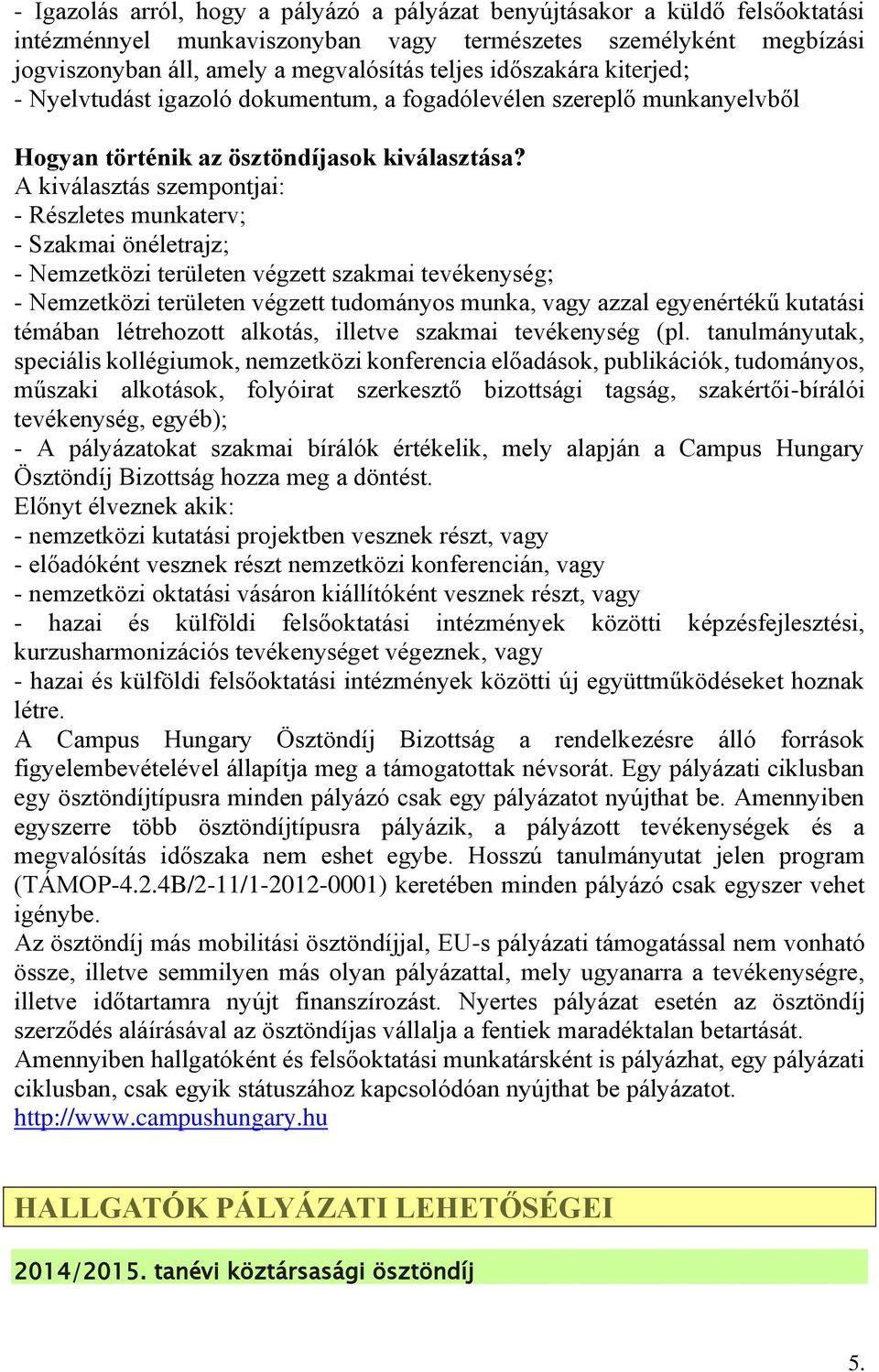 - Igazolás arról, hogy a pályázó a pályázat benyújtásakor a küldő felsőoktatási intézménnyel munkaviszonyban vagy természetes személyként megbízási jogviszonyban áll, amely a megvalósítás teljes időszakára kiterjed;
- Nyelvtudást igazoló dokumentum, a fogadólevélen szereplő munkanyelvből

Hogyan történik az ösztöndíjasok kiválasztása?
A kiválasztás szempontjai:
- Részletes munkaterv;
- Szakmai önéletrajz;
- Nemzetközi területen végzett szakmai tevékenység;
- Nemzetközi területen végzett tudományos munka, vagy azzal egyenértékű kutatási témában létrehozott alkotás, illetve szakmai tevékenység (pl. tanulmányutak, speciális kollégiumok, nemzetközi konferencia előadások, publikációk, tudományos, műszaki alkotások, folyóirat szerkesztő bizottsági tagság, szakértői-bírálói tevékenység, egyéb);
- A pályázatokat szakmai bírálók értékelik, mely alapján a Campus Hungary Ösztöndíj Bizottság hozza meg a döntést.
Előnyt élveznek akik:
- nemzetközi kutatási projektben vesznek részt, vagy
- előadóként vesznek részt nemzetközi konferencián, vagy
- nemzetközi oktatási vásáron kiállítóként vesznek részt, vagy
- hazai és külföldi felsőoktatási intézmények közötti képzésfejlesztési, kurzusharmonizációs tevékenységet végeznek, vagy
- hazai és külföldi felsőoktatási intézmények közötti új együttműködéseket hoznak létre.
A Campus Hungary Ösztöndíj Bizottság a rendelkezésre álló források figyelembevételével állapítja meg a támogatottak névsorát. Egy pályázati ciklusban egy ösztöndíjtípusra minden pályázó csak egy pályázatot nyújthat be. Amennyiben egyszerre több ösztöndíjtípusra pályázik, a pályázott tevékenységek és a megvalósítás időszaka nem eshet egybe. Hosszú tanulmányutat jelen program (TÁMOP-4.2.4B/2-11/1-2012-0001) keretében minden pályázó csak egyszer vehet igénybe.
Az ösztöndíj más mobilitási ösztöndíjjal, EU-s pályázati támogatással nem vonható össze, illetve semmilyen más olyan pályázattal, mely ugyanarra a tevékenységre, illetve időtartamra nyújt finanszírozást. Nyertes pályázat esetén az ösztöndíj szerződés aláírásával az ösztöndíjas vállalja a fentiek maradéktalan betartását.
Amennyiben hallgatóként és felsőoktatási munkatársként is pályázhat, egy pályázati ciklusban, csak egyik státuszához kapcsolódóan nyújthat be pályázatot.
http://www.campushungary.hu

HALLGATÓK PÁLYÁZATI LEHETŐSÉGEI

2014/2015. tanévi köztársasági ösztöndíj

5.